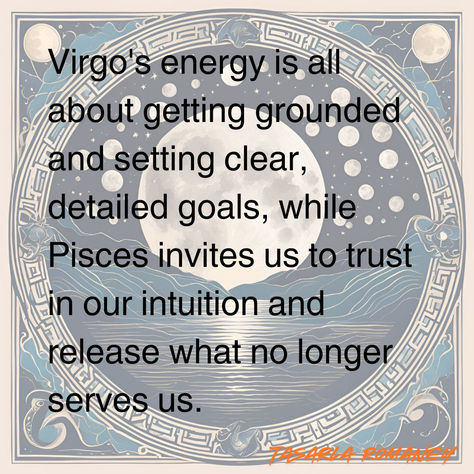 Virgo's energy is all about getting grounded and setting clear, detailed goals, while Pisces invites us to trust in our intuition and release what no longer serves us.

TASARLA ROMANEY